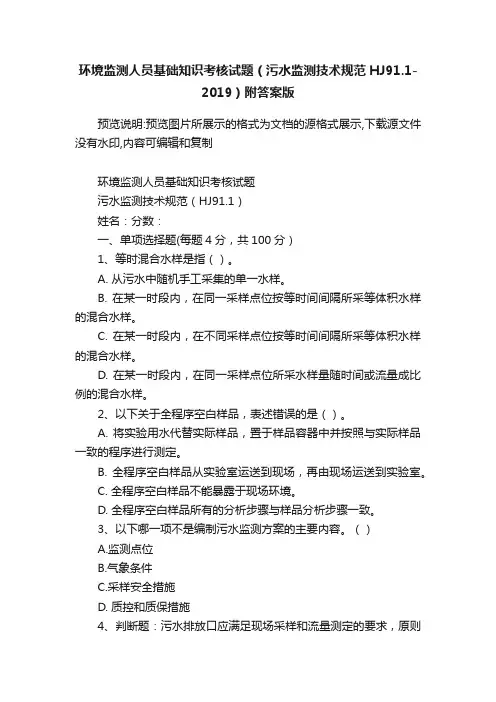 环境监测人员基础知识考核试题（污水监测技术规范 HJ91.1-2019）附答案版

预览说明:预览图片所展示的格式为文档的源格式展示,下载源文件没有水印,内容可编辑和复制

环境监测人员基础知识考核试题

污水监测技术规范（HJ91.1）

姓名：分数：

一、单项选择题(每题 4 分，共 100 分）

1、等时混合水样是指（ ）。

A. 从污水中随机手工采集的单一水样。

B. 在某一时段内，在同一采样点位按等时间间隔所采等体积水样的混合水样。

C. 在某一时段内，在不同采样点位按等时间间隔所采等体积水样的混合水样。

D. 在某一时段内，在同一采样点位所采水样量随时间或流量成比例的混合水样。

2、以下关于全程序空白样品，表述错误的是（ ）。

A. 将实验用水代替实际样品，置于样品容器中并按照与实际样品一致的程序进行测定。

B. 全程序空白样品从实验室运送到现场，再由现场运送到实验室。

C. 全程序空白样品不能暴露于现场环境。

D. 全程序空白样品所有的分析步骤与样品分析步骤一致。

3、以下哪一项不是编制污水监测方案的主要内容。（ ）

A.监测点位

B.气象条件

C.采样安全措施

D. 质控和质保措施

4、判断题：污水排放口应满足现场采样和流量测定的要求，原则